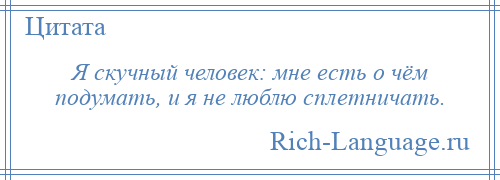 Цитата

Я скучный человек: мне есть о чём подумать, и я не люблю сплетничать.

Rich-Language.ru